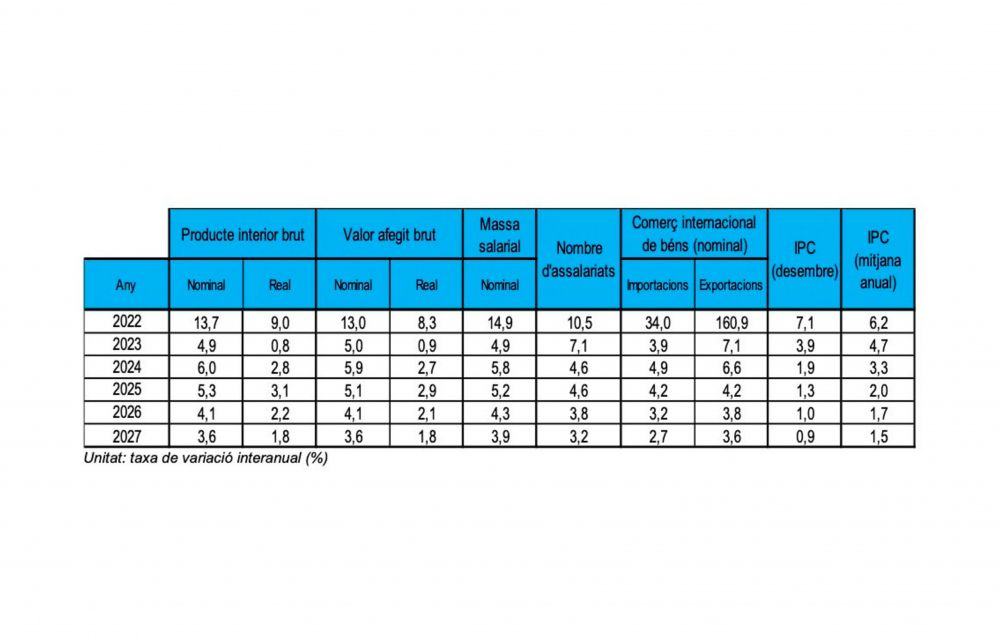 |  | Producte interior brut | | Valor afegit brut | | Massa salarial | Nombre d'assalariats | Comerç internacional de béns (nominal) | | IPC (desembre) | IPC (mitjana anual) |
|---|---|---|---|---|---|---|---|---|---|---|
| Any | Nominal | Real | Nominal | Real | Nominal | | Importacions | Exportacions | | |
| 2022 | 13,7 | 9,0 | 13,0 | 8,3 | 14,9 | 10,5 | 34,0 | 160,9 | 7,1 | 6,2 |
| 2023 | 4,9 | 0,8 | 5,0 | 0,9 | 4,9 | 7,1 | 3,9 | 7,1 | 3,9 | 4,7 |
| 2024 | 6,0 | 2,8 | 5,9 | 2,7 | 5,8 | 4,6 | 4,9 | 6,6 | 1,9 | 3,3 |
| 2025 | 5,3 | 3,1 | 5,1 | 2,9 | 5,2 | 4,6 | 4,2 | 4,2 | 1,3 | 2,0 |
| 2026 | 4,1 | 2,2 | 4,1 | 2,1 | 4,3 | 3,8 | 3,2 | 3,8 | 1,0 | 1,7 |
| 2027 | 3,6 | 1,8 | 3,6 | 1,8 | 3,9 | 3,2 | 2,7 | 3,6 | 0,9 | 1,5 |

Unitat: taxa de variació interanual (%)